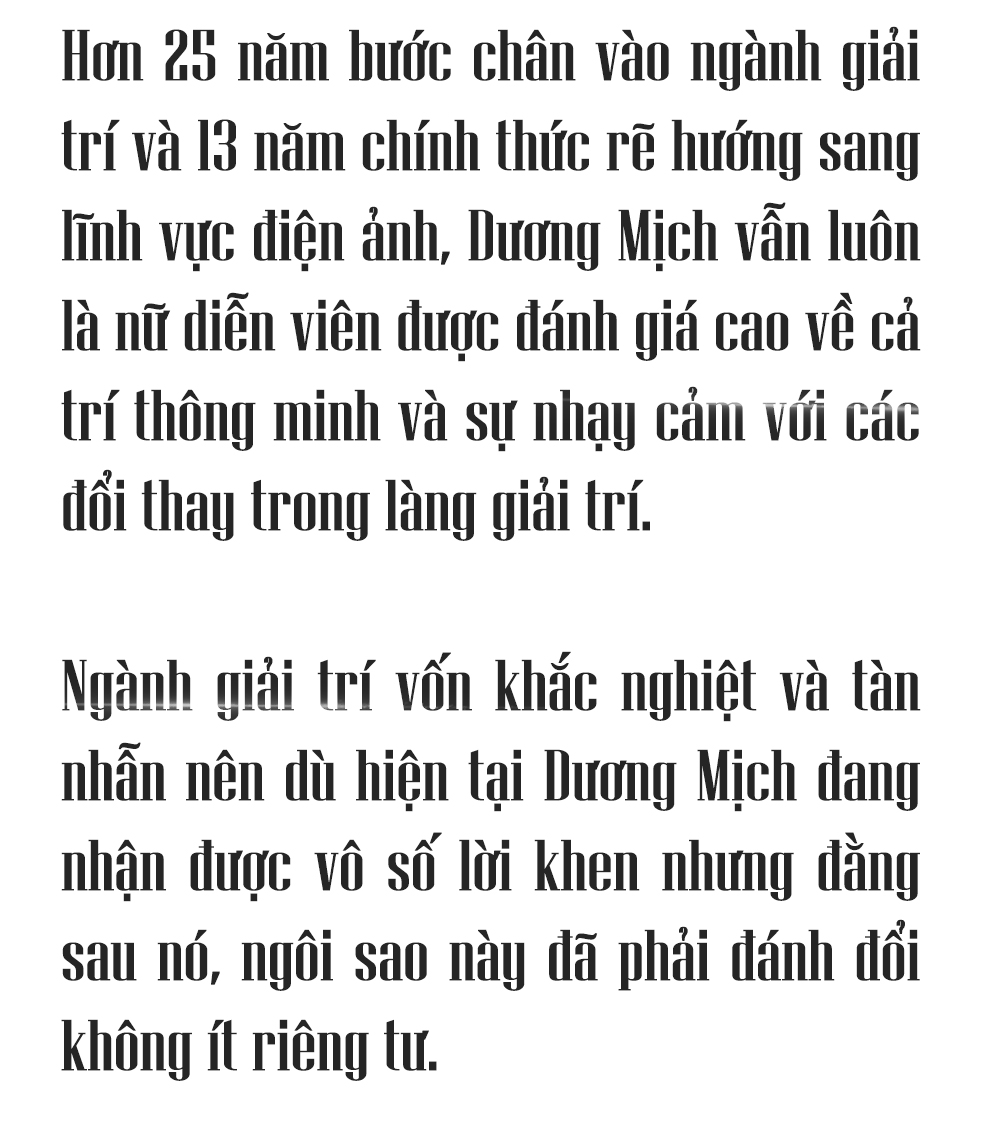 Hơn 25 năm bước chân vào ngành giải trí và 13 năm chính thức rẽ hướng sang lĩnh vực điện ảnh, Dương Mịch vẫn luôn là nữ diễn viên được đánh giá cao về cả trí thông minh và sự nhạy cảm với các đổi thay trong làng giải trí.

Ngành giải trí vốn khắc nghiệt và tàn nhẫn nên dù hiện tại Dương Mịch đang nhận được vô số lời khen nhưng đằng sau nó, ngôi sao này đã phải đánh đổi không ít riêng tư.